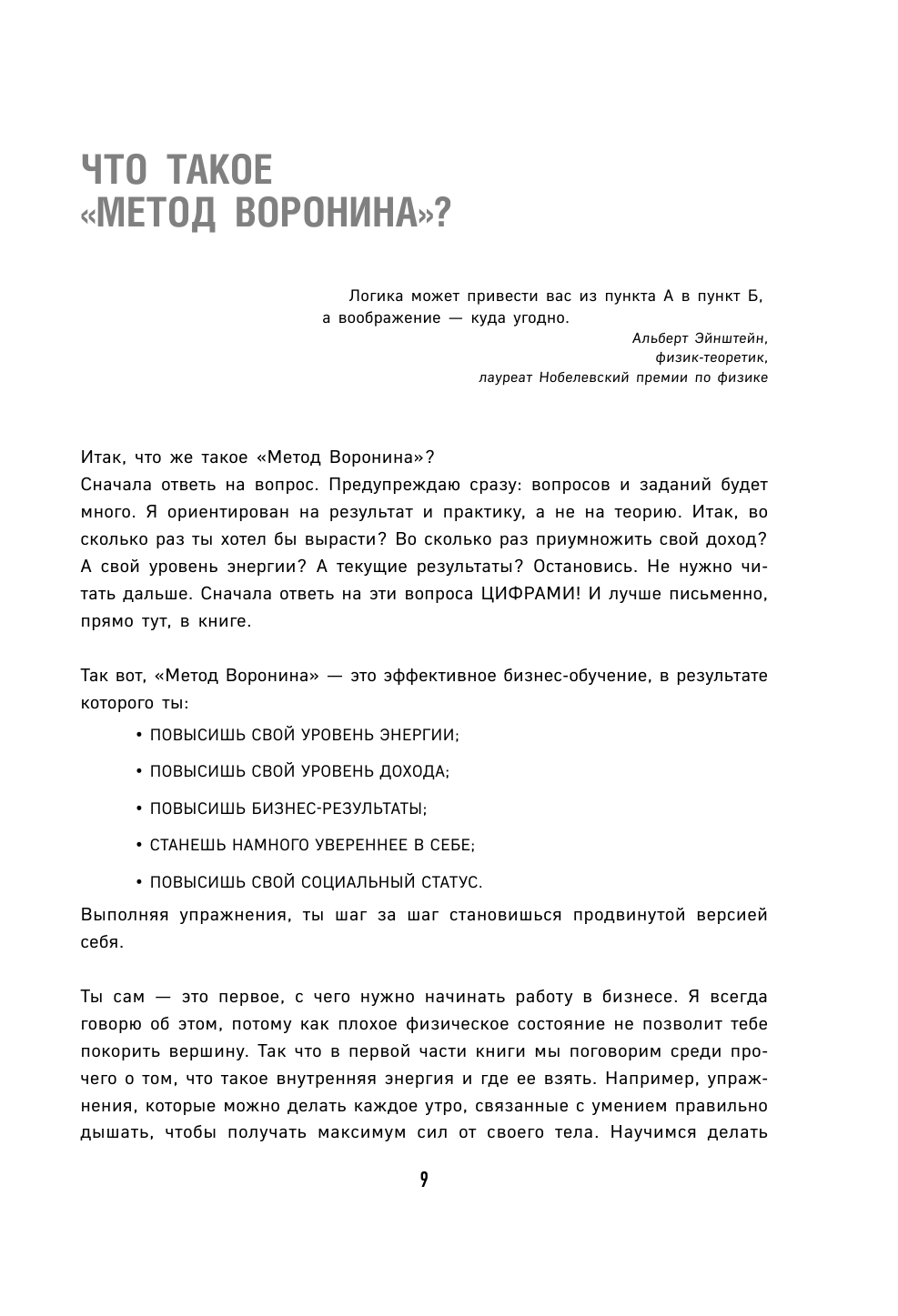 ЧТО ТАКОЕ «МЕТОД ВОРОНИНА»?

Логика может привести вас из пункта А в пункт Б, а воображение — куда угодно.

Альберт Эйнштейн,
физик-теоретик,
лауреат Нобелевский премии по физике

Итак, что же такое «Метод Воронина»?
Сначала ответь на вопрос. Предупреждаю сразу: вопросов и заданий будет много. Я ориентирован на результат и практику, а не на теорию. Итак, во сколько раз ты хотел бы вырасти? Во сколько раз приумножить свой доход? А свой уровень энергии? А текущие результаты? Остановись. Не нужно читать дальше. Сначала ответь на эти вопроса ЦИФРАМИ! И лучше письменно, прямо тут, в книге.

Так вот, «Метод Воронина» — это эффективное бизнес-обучение, в результате которого ты:

• ПОВЫСИШЬ СВОЙ УРОВЕНЬ ЭНЕРГИИ;
• ПОВЫСИШЬ СВОЙ УРОВЕНЬ ДОХОДА;
• ПОВЫСИШЬ БИЗНЕС-РЕЗУЛЬТАТЫ;
• СТАНЕШЬ НАМНОГО УВЕРЕННЕЕ В СЕБЕ;
• ПОВЫСИШЬ СВОЙ СОЦИАЛЬНЫЙ СТАТУС.

Выполняя упражнения, ты шаг за шаг становишься продвинутой версией себя.

Ты сам — это первое, с чего нужно начинать работу в бизнесе. Я всегда говорю об этом, потому как плохое физическое состояние не позволит тебе покорить вершину. Так что в первой части книги мы поговорим среди прочего о том, что такое внутренняя энергия и где ее взять. Например, упражнения, которые можно делать каждое утро, связанные с умением правильно дышать, чтобы получать максимум сил от своего тела. Научимся делать

9